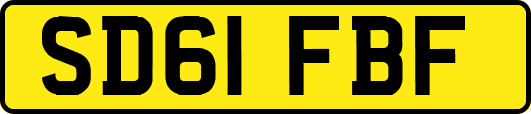 SD61 FBF